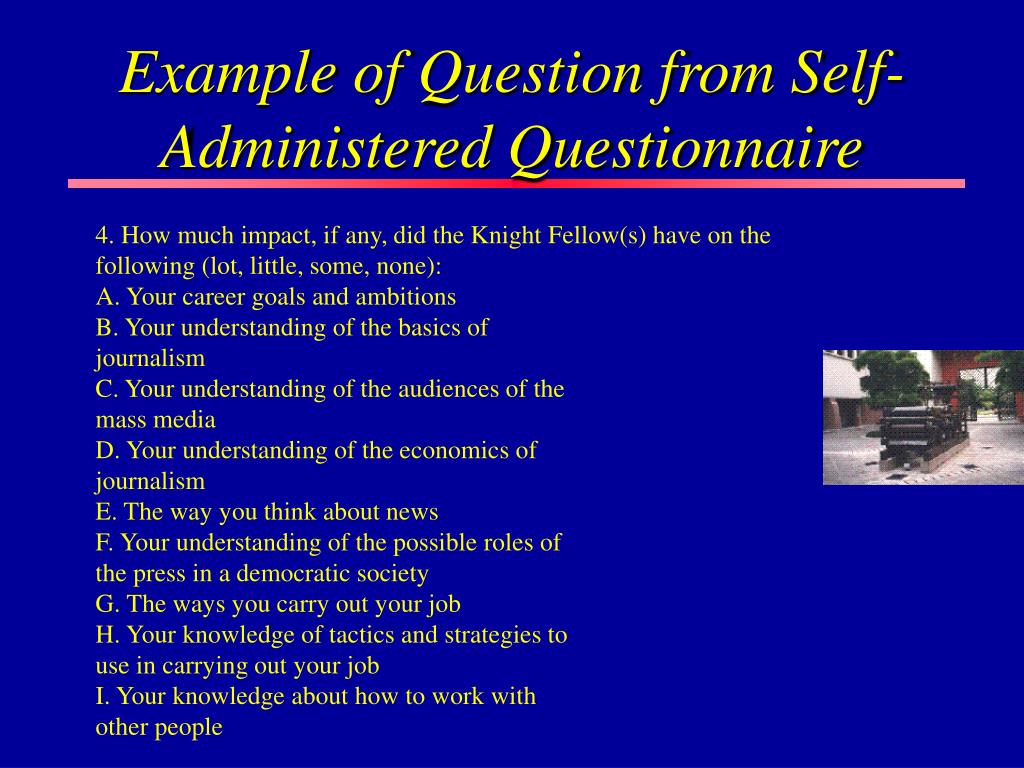 Example of Question from Self-Administered Questionnaire

4. How much impact, if any, did the Knight Fellow(s) have on the following (lot, little, some, none):
A. Your career goals and ambitions
B. Your understanding of the basics of journalism
C. Your understanding of the audiences of the mass media
D. Your understanding of the economics of journalism
E. The way you think about news
F. Your understanding of the possible roles of the press in a democratic society
G. The ways you carry out your job
H. Your knowledge of tactics and strategies to use in carrying out your job
I. Your knowledge about how to work with other people